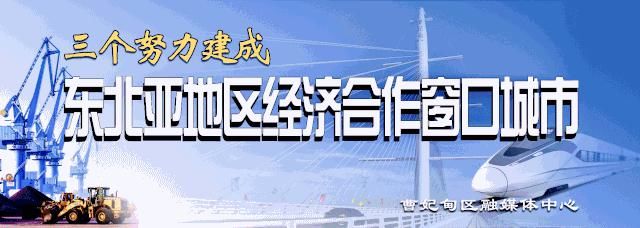 三个努力建成
东北亚地区经济合作窗口城市
曹妃甸区融媒体中心